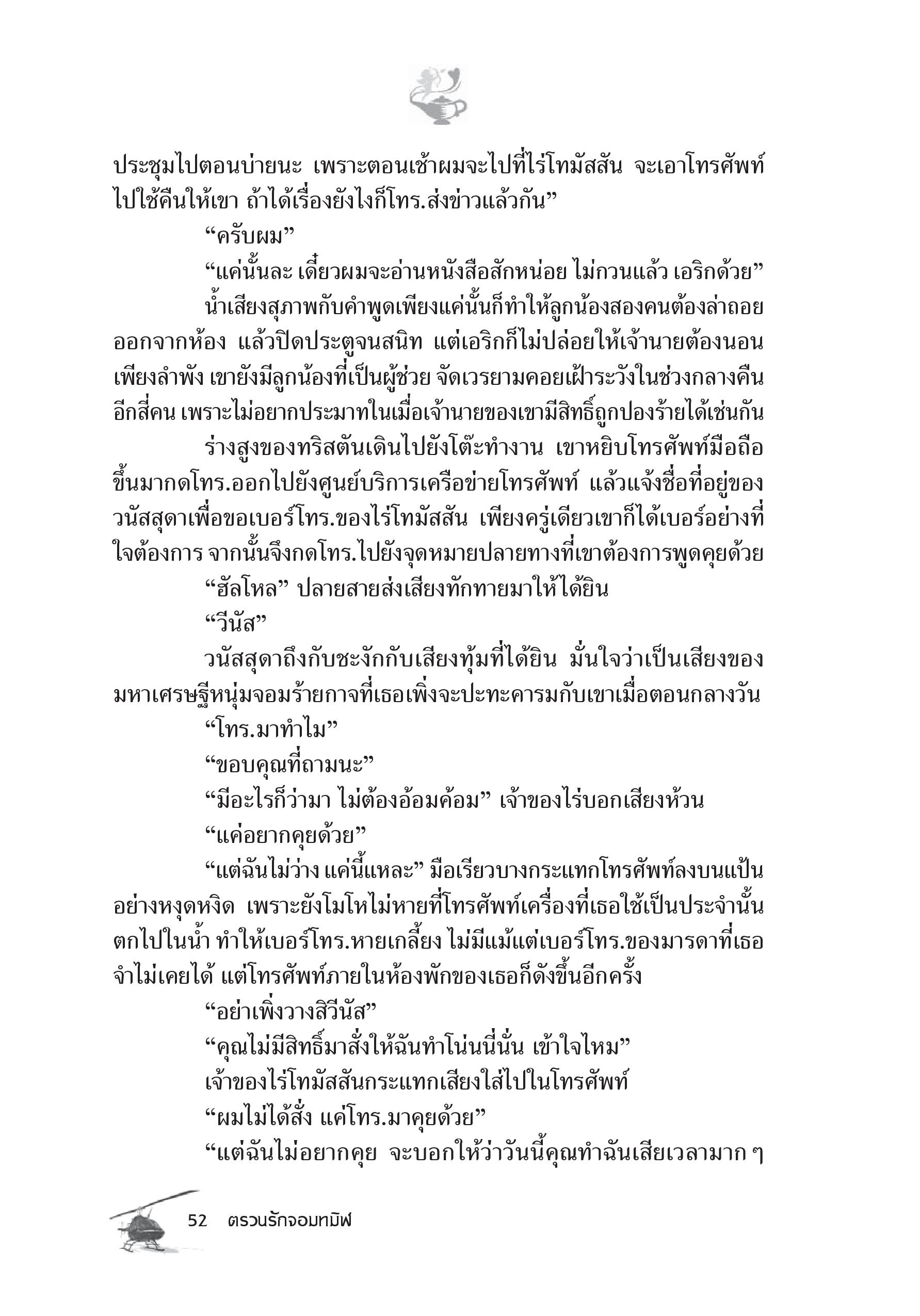 ประชุมไปตอนบ่ายนะ เพราะตอนเช้าผมจะไปที่ไร่โทมัสสัน จะเอาโทรศัพท์ไปใช้คืนให้เขา ถ้าได้เรื่องยังไงก็โทร.ส่งข่าวแล้วกัน”

“ครับผม”

“แค่นั้นละ เดี๋ยวผมจะอ่านหนังสือสักหน่อย ไม่กวนแล้ว เอริกด้วย”

น้ำเสียงสุภาพกับคำพูดเพียงแค่นั้นก็ทำให้ลูกน้องสองคนต้องล่าถอยออกจากห้อง แล้วปิดประตูจนสนิท แต่เอริกก็ไม่ปล่อยให้เจ้านายต้องนอนเพียงลำพัง เขายังมีลูกน้องที่เป็นผู้ช่วย จัดเวรยามคอยเฝ้าระวังในช่วงกลางคืนอีกสี่คน เพราะไม่อยากประมาทในเมื่อเจ้านายของเขามีสิทธิ์ถูกปองร้ายได้เช่นกัน

ร่างสูงของทริสตันเดินไปยังโต๊ะทำงาน เขาหยิบโทรศัพท์มือถือขึ้นมากดโทร.ออกไปยังศูนย์บริการเครือข่ายโทรศัพท์ แล้วแจ้งชื่อที่อยู่ของวนัสสุดาเพื่อขอเบอร์โทร.ของไร่โทมัสสัน เพียงครู่เดียวเขาก็ได้เบอร์อย่างที่ใจต้องการ จากนั้นจึงกดโทร.ไปยังจุดหมายปลายทางที่เขาต้องการพูดคุยด้วย

“ฮัลโหล” ปลายสายส่งเสียงทักทายมาให้ได้ยิน

“วีนัส”

วนัสสุดาถึงกับชะงักกับเสียงทุ้มที่ได้ยิน มั่นใจว่าเป็นเสียงของมหาเศรษฐีหนุ่มจอมร้ายกาจที่เธอเพิ่งจะปะทะคารมกับเขาเมื่อตอนกลางวัน

“โทร.มาทำไม”

“ขอบคุณที่ถามนะ”

“มีอะไรก็ว่ามา ไม่ต้องอ้อมค้อม” เจ้าของไร่บอกเสียงห้วน

“แค่อยากคุยด้วย”

“แต่ฉันไม่ว่าง แค่นี้แหละ” มือเรียวบางกระแทกโทรศัพท์ลงบนแป้นอย่างหงุดหงิด เพราะยังโมโหไม่หายที่โทรศัพท์เครื่องที่เธอใช้เป็นประจำนั้นตกไปในน้ำ ทำให้เบอร์โทร.หายเกลี้ยง ไม่มีแม้แต่เบอร์โทร.ของมารดาที่เธอจำไม่เคยได้ แต่โทรศัพท์ภายในห้องพักของเธอก็ดังขึ้นอีกครั้ง

“อย่าเพิ่งวางสิวีนัส”

“คุณไม่มีสิทธิ์มาสั่งให้ฉันทำโน่นนี่นั่น เข้าใจไหม”

เจ้าของไร่โทมัสสันกระแทกเสียงใส่ไปในโทรศัพท์

“ผมไม่ได้สั่ง แค่โทร.มาคุยด้วย”

“แต่ฉันไม่อยากคุย จะบอกให้ว่าวันนี้คุณทำฉันเสียเวลามาก ๆ

52 ตรวนรักจอมทมิฬ